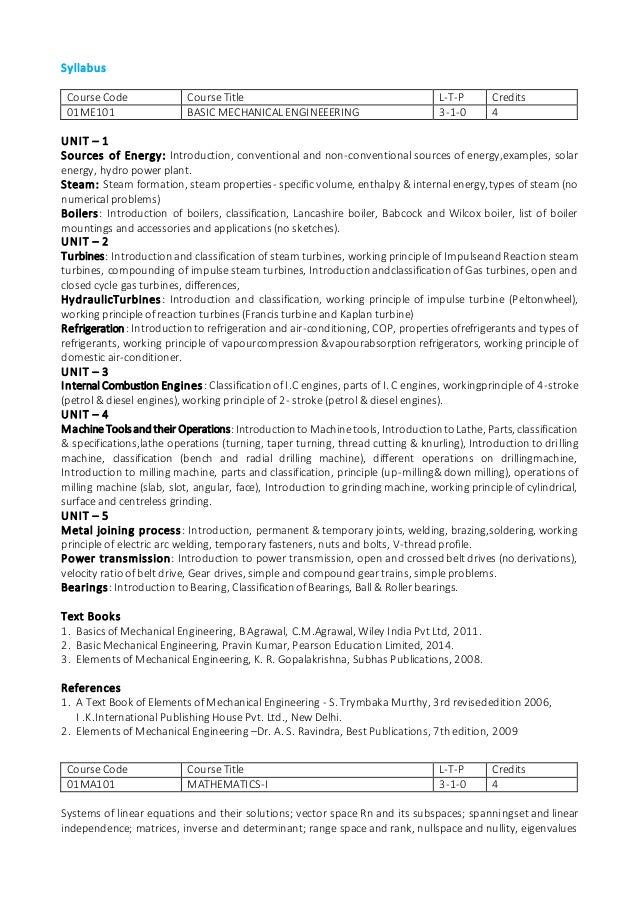 Syllabus

| Course Code | Course Title | L-T-P | Credits |
|---|---|---|---|
| 01ME101 | BASIC MECHANICAL ENGINEEERING | 3-1-0 | 4 |

UNIT – 1
Sources of Energy: Introduction, conventional and non-conventional sources of energy,examples, solar energy, hydro power plant.
Steam: Steam formation, steam properties- specific volume, enthalpy & internal energy,types of steam (no numerical problems)
Boilers: Introduction of boilers, classification, Lancashire boiler, Babcock and Wilcox boiler, list of boiler mountings and accessories and applications (no sketches).
UNIT – 2
Turbines: Introduction and classification of steam turbines, working principle of Impulseand Reaction steam turbines, compounding of impulse steam turbines, Introduction andclassification of Gas turbines, open and closed cycle gas turbines, differences,
HydraulicTurbines: Introduction and classification, working principle of impulse turbine (Peltonwheel), working principle of reaction turbines (Francis turbine and Kaplan turbine)
Refrigeration: Introduction to refrigeration and air-conditioning, COP, properties ofrefrigerants and types of refrigerants, working principle of vapourcompression &vapourabsorption refrigerators, working principle of domestic air-conditioner.
UNIT – 3
Internal Combustion Engines: Classification of I.C engines, parts of I. C engines, workingprinciple of 4-stroke (petrol & diesel engines), working principle of 2- stroke (petrol & diesel engines).
UNIT – 4
Machine Tools and their Operations: Introduction to Machine tools, Introduction to Lathe, Parts, classification & specifications,lathe operations (turning, taper turning, thread cutting & knurling), Introduction to drilling machine, classification (bench and radial drilling machine), different operations on drillingmachine, Introduction to milling machine, parts and classification, principle (up-milling& down milling), operations of milling machine (slab, slot, angular, face), Introduction to grinding machine, working principle of cylindrical, surface and centreless grinding.
UNIT – 5
Metal joining process: Introduction, permanent & temporary joints, welding, brazing,soldering, working principle of electric arc welding, temporary fasteners, nuts and bolts, V-thread profile.
Power transmission: Introduction to power transmission, open and crossed belt drives (no derivations), velocity ratio of belt drive, Gear drives, simple and compound gear trains, simple problems.
Bearings: Introduction to Bearing, Classification of Bearings, Ball & Roller bearings.

Text Books
1. Basics of Mechanical Engineering, B Agrawal, C.M.Agrawal, Wiley India Pvt Ltd, 2011.
2. Basic Mechanical Engineering, Pravin Kumar, Pearson Education Limited, 2014.
3. Elements of Mechanical Engineering, K. R. Gopalakrishna, Subhas Publications, 2008.

References
1. A Text Book of Elements of Mechanical Engineering - S. Trymbaka Murthy, 3rd revisededition 2006, I .K.International Publishing House Pvt. Ltd., New Delhi.
2. Elements of Mechanical Engineering –Dr. A. S. Ravindra, Best Publications, 7th edition, 2009

| Course Code | Course Title | L-T-P | Credits |
|---|---|---|---|
| 01MA101 | MATHEMATICS-I | 3-1-0 | 4 |

Systems of linear equations and their solutions; vector space Rn and its subspaces; spanningset and linear independence; matrices, inverse and determinant; range space and rank, nullspace and nullity, eigenvalues